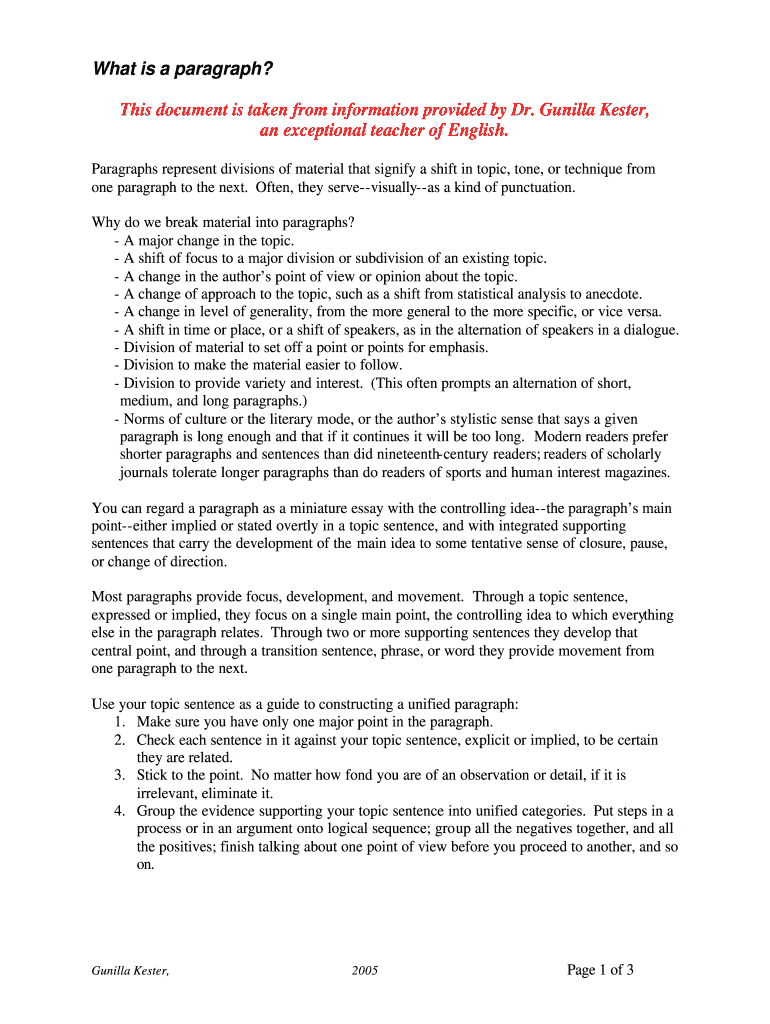 What is a paragraph?

This document is taken from information provided by Dr. Gunilla Kester, an exceptional teacher of English.

Paragraphs represent divisions of material that signify a shift in topic, tone, or technique from one paragraph to the next. Often, they serve--visually--as a kind of punctuation.

Why do we break material into paragraphs?
- A major change in the topic.
- A shift of focus to a major division or subdivision of an existing topic.
- A change in the author's point of view or opinion about the topic.
- A change of approach to the topic, such as a shift from statistical analysis to anecdote.
- A change in level of generality, from the more general to the more specific, or vice versa.
- A shift in time or place, or a shift of speakers, as in the alternation of speakers in a dialogue.
- Division of material to set off a point or points for emphasis.
- Division to make the material easier to follow.
- Division to provide variety and interest. (This often prompts an alternation of short, medium, and long paragraphs.)
- Norms of culture or the literary mode, or the author's stylistic sense that says a given paragraph is long enough and that if it continues it will be too long. Modern readers prefer shorter paragraphs and sentences than did nineteenth-century readers; readers of scholarly journals tolerate longer paragraphs than do readers of sports and human interest magazines.

You can regard a paragraph as a miniature essay with the controlling idea--the paragraph's main point--either implied or stated overtly in a topic sentence, and with integrated supporting sentences that carry the development of the main idea to some tentative sense of closure, pause, or change of direction.

Most paragraphs provide focus, development, and movement. Through a topic sentence, expressed or implied, they focus on a single main point, the controlling idea to which everything else in the paragraph relates. Through two or more supporting sentences they develop that central point, and through a transition sentence, phrase, or word they provide movement from one paragraph to the next.

Use your topic sentence as a guide to constructing a unified paragraph:
1. Make sure you have only one major point in the paragraph.
2. Check each sentence in it against your topic sentence, explicit or implied, to be certain they are related.
3. Stick to the point. No matter how fond you are of an observation or detail, if it is irrelevant, eliminate it.
4. Group the evidence supporting your topic sentence into unified categories. Put steps in a process or in an argument onto logical sequence; group all the negatives together, and all the positives; finish talking about one point of view before you proceed to another, and so on.

Gunilla Kester, 2005 Page 1 of 3